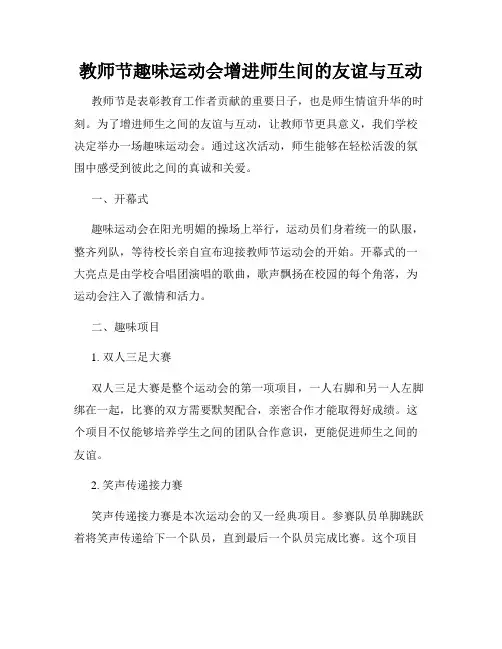 教师节趣味运动会增进师生间的友谊与互动

教师节是表彰教育工作者贡献的重要日子，也是师生情谊升华的时刻。为了增进师生之间的友谊与互动，让教师节更具意义，我们学校决定举办一场趣味运动会。通过这次活动，师生能够在轻松活泼的氛围中感受到彼此之间的真诚和关爱。

一、开幕式

趣味运动会在阳光明媚的操场上举行，运动员们身着统一的队服，整齐列队，等待校长亲自宣布迎接教师节运动会的开始。开幕式的一大亮点是由学校合唱团演唱的歌曲，歌声飘扬在校园的每个角落，为运动会注入了激情和活力。

二、趣味项目

1. 双人三足大赛

双人三足大赛是整个运动会的第一项项目，一人右脚和另一人左脚绑在一起，比赛的双方需要默契配合，亲密合作才能取得好成绩。这个项目不仅能够培养学生之间的团队合作意识，更能促进师生之间的友谊。

2. 笑声传递接力赛

笑声传递接力赛是本次运动会的又一经典项目。参赛队员单脚跳跃着将笑声传递给下一个队员，直到最后一个队员完成比赛。这个项目